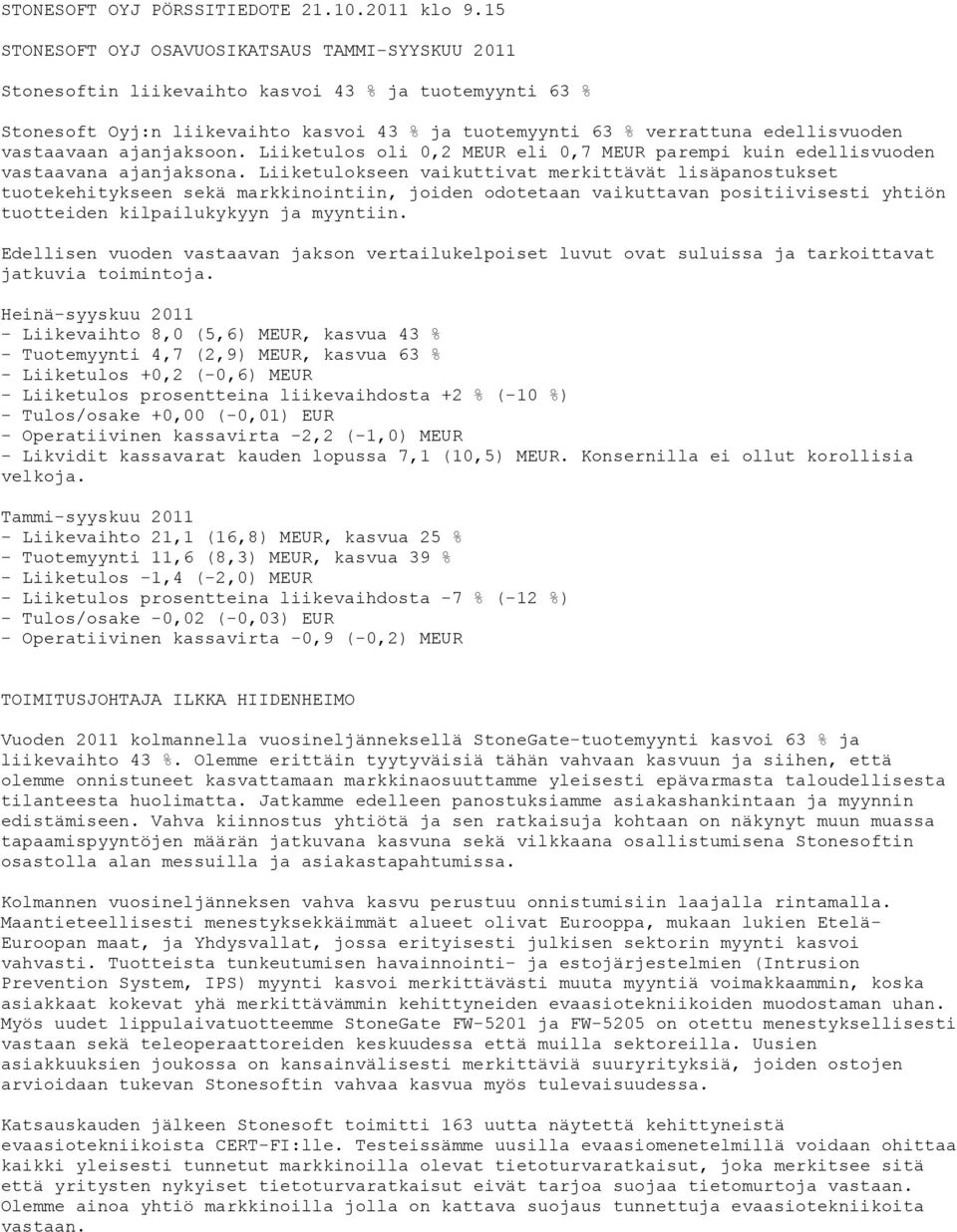 STONESOFT OYJ PÖRSSITIEDOTE 21.10.2011 klo 9.15

STONESOFT OYJ OSAVUOSIKATSAUS TAMMI-SYYSKUU 2011

Stonesoftin liikevaihto kasvoi 43 % ja tuotemyynti 63 %

Stonesoft Oyj:n liikevaihto kasvoi 43 % ja tuotemyynti 63 % verrattuna edellisvuoden vastaavaan ajanjaksoon. Liiketulos oli 0,2 MEUR eli 0,7 MEUR parempi kuin edellisvuoden vastaavana ajanjaksona. Liiketulokseen vaikuttivat merkittävät lisäpanostukset tuotekehitykseen sekä markkinointiin, joiden odotetaan vaikuttavan positiivisesti yhtiön tuotteiden kilpailukykyyn ja myyntiin.

Edellisen vuoden vastaavan jakson vertailukelpoiset luvut ovat suluissa ja tarkoittavat jatkuvia toimintoja.

Heinä-syyskuu 2011
- Liikevaihto 8,0 (5,6) MEUR, kasvua 43 %
- Tuotemyynti 4,7 (2,9) MEUR, kasvua 63 %
- Liiketulos +0,2 (-0,6) MEUR
- Liiketulos prosentteina liikevaihdosta +2 % (-10 %)
- Tulos/osake +0,00 (-0,01) EUR
- Operatiivinen kassavirta -2,2 (-1,0) MEUR
- Likvidit kassavarat kauden lopussa 7,1 (10,5) MEUR. Konsernilla ei ollut korollisia velkoja.

Tammi-syyskuu 2011
- Liikevaihto 21,1 (16,8) MEUR, kasvua 25 %
- Tuotemyynti 11,6 (8,3) MEUR, kasvua 39 %
- Liiketulos -1,4 (-2,0) MEUR
- Liiketulos prosentteina liikevaihdosta -7 % (-12 %)
- Tulos/osake -0,02 (-0,03) EUR
- Operatiivinen kassavirta -0,9 (-0,2) MEUR

TOIMITUSJOHTAJA ILKKA HIIDENHEIMO

Vuoden 2011 kolmannella vuosineljänneksellä StoneGate-tuotemyynti kasvoi 63 % ja liikevaihto 43 %. Olemme erittäin tyytyväisiä tähän vahvaan kasvuun ja siihen, että olemme onnistuneet kasvattamaan markkinaosuuttamme yleisesti epävarmasta taloudellisesta tilanteesta huolimatta. Jatkamme edelleen panostuksiamme asiakashankintaan ja myynnin edistämiseen. Vahva kiinnostus yhtiötä ja sen ratkaisuja kohtaan on näkynyt muun muassa tapaamispyyntöjen määrän jatkuvana kasvuna sekä vilkkaana osallistumisena Stonesoftin osastolla alan messuilla ja asiakastapahtumissa.

Kolmannen vuosineljänneksen vahva kasvu perustuu onnistumisiin laajalla rintamalla. Maantieteellisesti menestyksekkäimmät alueet olivat Eurooppa, mukaan lukien Etelä-Euroopan maat, ja Yhdysvallat, jossa erityisesti julkisen sektorin myynti kasvoi vahvasti. Tuotteista tunkeutumisen havainnointi- ja estojärjestelmien (Intrusion Prevention System, IPS) myynti kasvoi merkittävästi muuta myyntiä voimakkaammin, koska asiakkaat kokevat yhä merkittävämmin kehittyneiden evaasiotekniikoiden muodostaman uhan. Myös uudet lippulaivatuotteemme StoneGate FW-5201 ja FW-5205 on otettu menestyksellisesti vastaan sekä teleoperaattoreiden keskuudessa että muilla sektoreilla. Uusien asiakkuuksien joukossa on kansainvälisesti merkittäviä suuryrityksiä, joiden ostojen arvioidaan tukevan Stonesoftin vahvaa kasvua myös tulevaisuudessa.

Katsauskauden jälkeen Stonesoft toimitti 163 uutta näytettä kehittyneistä evaasiotekniikoista CERT-FI:lle. Testeissämme uusilla evaasiomenetelmillä voidaan ohittaa kaikki yleisesti tunnetut markkinoilla olevat tietoturvaratkaisut, joka merkitsee sitä että yritysten nykyiset tietoturvaratkaisut eivät tarjoa suojaa tietomurtoja vastaan. Olemme ainoa yhtiö markkinoilla jolla on kattava suojaus tunnettuja evaasiotekniikoita vastaan.